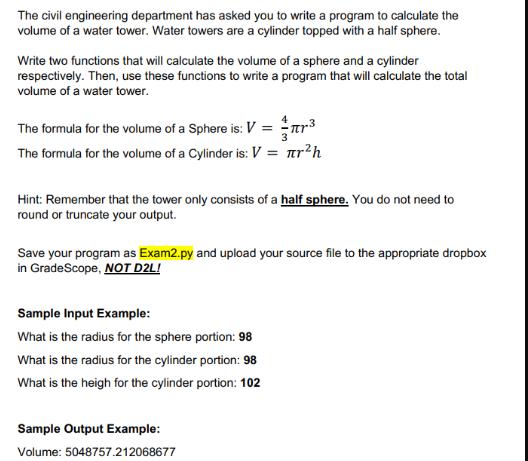 The civil engineering department has asked you to write a program to calculate the volume of a water tower. Water towers are a cylinder topped with a half sphere.

Write two functions that will calculate the volume of a sphere and a cylinder respectively. Then, use these functions to write a program that will calculate the total volume of a water tower.

The formula for the volume of a Sphere is: $V = \frac{4}{3}\pi r^3$
The formula for the volume of a Cylinder is: $V = \pi r^2 h$

Hint: Remember that the tower only consists of a half sphere. You do not need to round or truncate your output.

Save your program as Exam2.py and upload your source file to the appropriate dropbox in GradeScope, NOT D2L!

Sample Input Example:

What is the radius for the sphere portion: 98

What is the radius for the cylinder portion: 98

What is the heigh for the cylinder portion: 102

Sample Output Example:

Volume: 5048757.212068677